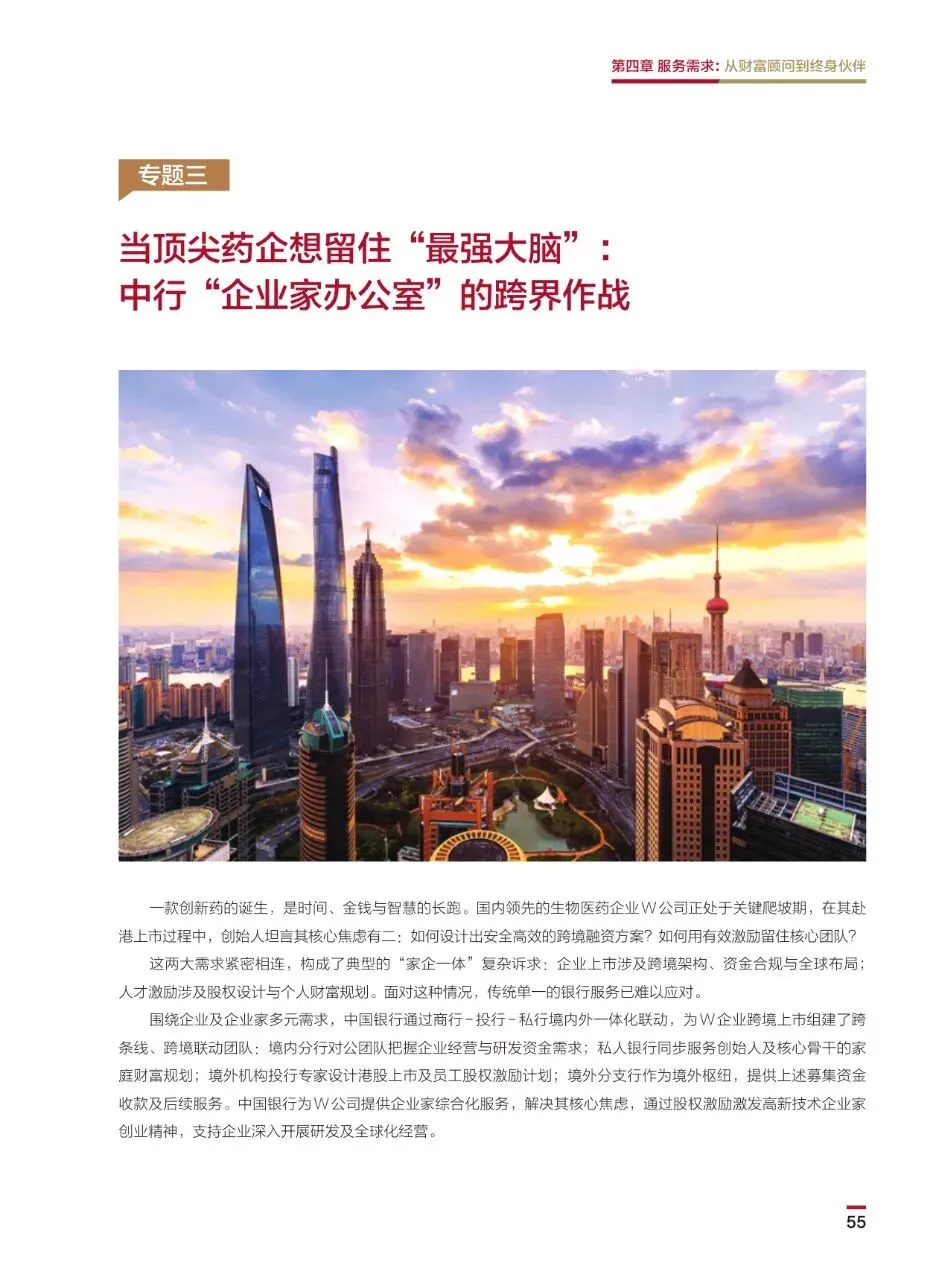 第四章 服务需求：从财富顾问到终身伙伴

专题三

当顶尖药企想留住“最强大脑”：
中行“企业家办公室”的跨界作战

一款创新药的诞生，是时间、金钱与智慧的长跑。国内领先的生物医药企业W公司正处于关键爬坡期，在其赴港上市过程中，创始人坦言其核心焦虑有二：如何设计出安全高效的跨境融资方案？如何用有效激励留住核心团队？

这两大需求紧密相连，构成了典型的“家企一体”复杂诉求：企业上市涉及跨境架构、资金合规与全球布局；人才激励涉及股权设计与个人财富规划。面对这种情况，传统单一的银行服务已难以应对。

围绕企业及企业家多元需求，中国银行通过商行－投行－私行境内外一体化联动，为W企业跨境上市组建了跨条线、跨境联动团队：境内分行对公团队把握企业经营与研发资金需求；私人银行同步服务创始人及核心骨干的家庭财富规划；境外机构投行专家设计港股上市及员工股权激励计划；境外分支行作为境外枢纽，提供上述募集资金收款及后续服务。中国银行为W公司提供企业家综合化服务，解决其核心焦虑，通过股权激励激发高新技术企业家创业精神，支持企业深入开展研发及全球化经营。

55